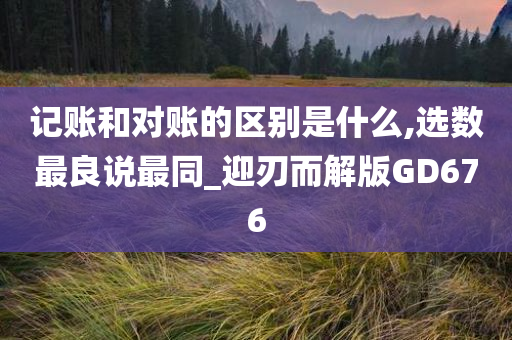 记账和对账的区别是什么,选数最良说最同_迎刃而解版GD676